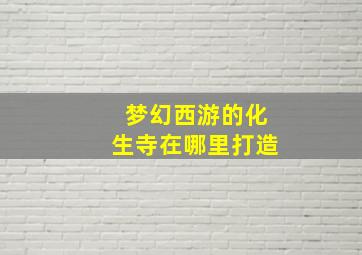 梦幻西游的化生寺在哪里打造